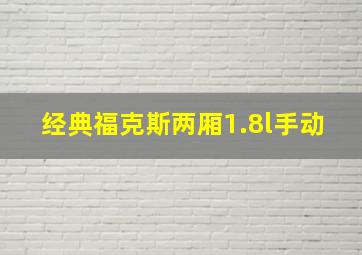 经典福克斯两厢1.8l手动